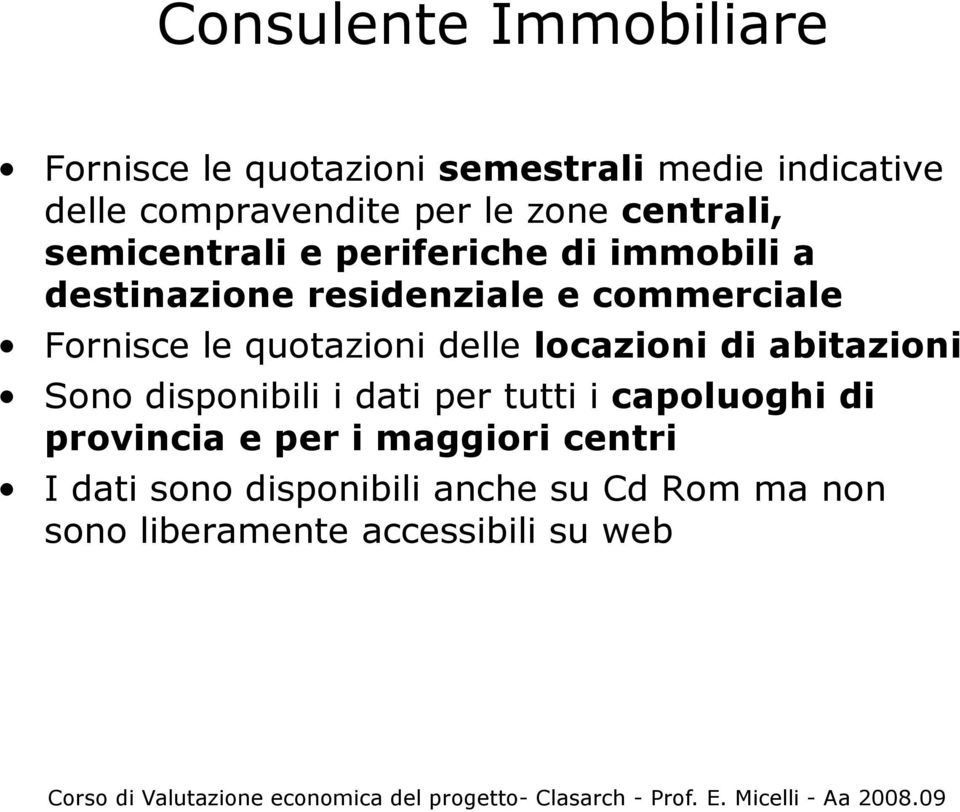 Consulente Immobiliare

• Fornisce le quotazioni semestrali medie indicative delle compravendite per le zone centrali, semicentrali e periferiche di immobili a destinazione residenziale e commerciale
• Fornisce le quotazioni delle locazioni di abitazioni
• Sono disponibili i dati per tutti i capoluoghi di provincia e per i maggiori centri
• I dati sono disponibili anche su Cd Rom ma non sono liberamente accessibili su web

Corso di Valutazione economica del progetto- Clasarch - Prof. E. Micelli - Aa 2008.09